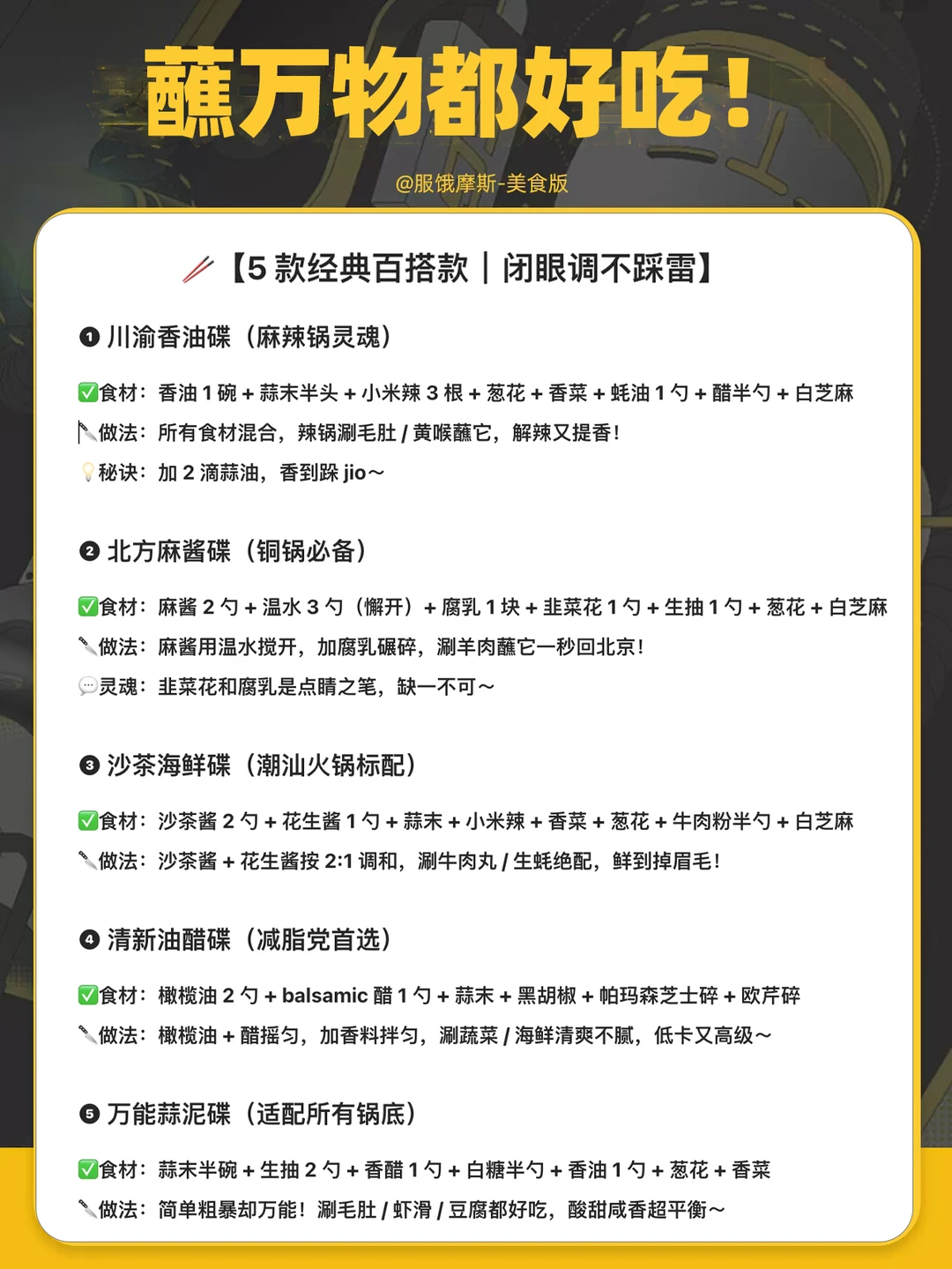 蘸万物都好吃！

@服饿摩斯-美食版

🥢【5 款经典百搭款｜闭眼调不踩雷】

❶ 川渝香油碟（麻辣锅灵魂）

✅食材：香油 1 碗 + 蒜末半头 + 小米辣 3 根 + 葱花 + 香菜 + 蚝油 1 勺 + 醋半勺 + 白芝麻
🔪做法：所有食材混合，辣锅涮毛肚 / 黄喉蘸它，解辣又提香！
💡秘诀：加 2 滴蒜油，香到跺 jio～

❷ 北方麻酱碟（铜锅必备）

✅食材：麻酱 2 勺 + 温水 3 勺（懈开）+ 腐乳 1 块 + 韭菜花 1 勺 + 生抽 1 勺 + 葱花 + 白芝麻
🔪做法：麻酱用温水搅开，加腐乳碾碎，涮羊肉蘸它一秒回北京！
💬灵魂：韭菜花和腐乳是点睛之笔，缺一不可～

❸ 沙茶海鲜碟（潮汕火锅标配）

✅食材：沙茶酱 2 勺 + 花生酱 1 勺 + 蒜末 + 小米辣 + 香菜 + 葱花 + 牛肉粉半勺 + 白芝麻
🔪做法：沙茶酱 + 花生酱按 2:1 调和，涮牛肉丸 / 生蚝绝配，鲜到掉眉毛！

❹ 清新油醋碟（减脂党首选）

✅食材：橄榄油 2 勺 + balsamic 醋 1 勺 + 蒜末 + 黑胡椒 + 帕玛森芝士碎 + 欧芹碎
🔪做法：橄榄油 + 醋摇匀，加香料拌匀，涮蔬菜 / 海鲜清爽不腻，低卡又高级～

❺ 万能蒜泥碟（适配所有锅底）

✅食材：蒜末半碗 + 生抽 2 勺 + 香醋 1 勺 + 白糖半勺 + 香油 1 勺 + 葱花 + 香菜
🔪做法：简单粗暴却万能！涮毛肚 / 虾滑 / 豆腐都好吃，酸甜咸香超平衡～